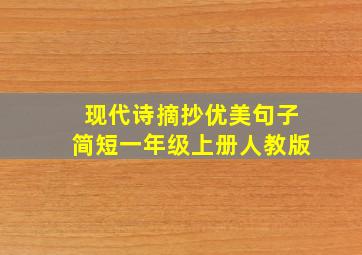 现代诗摘抄优美句子
简短一年级上册人教版